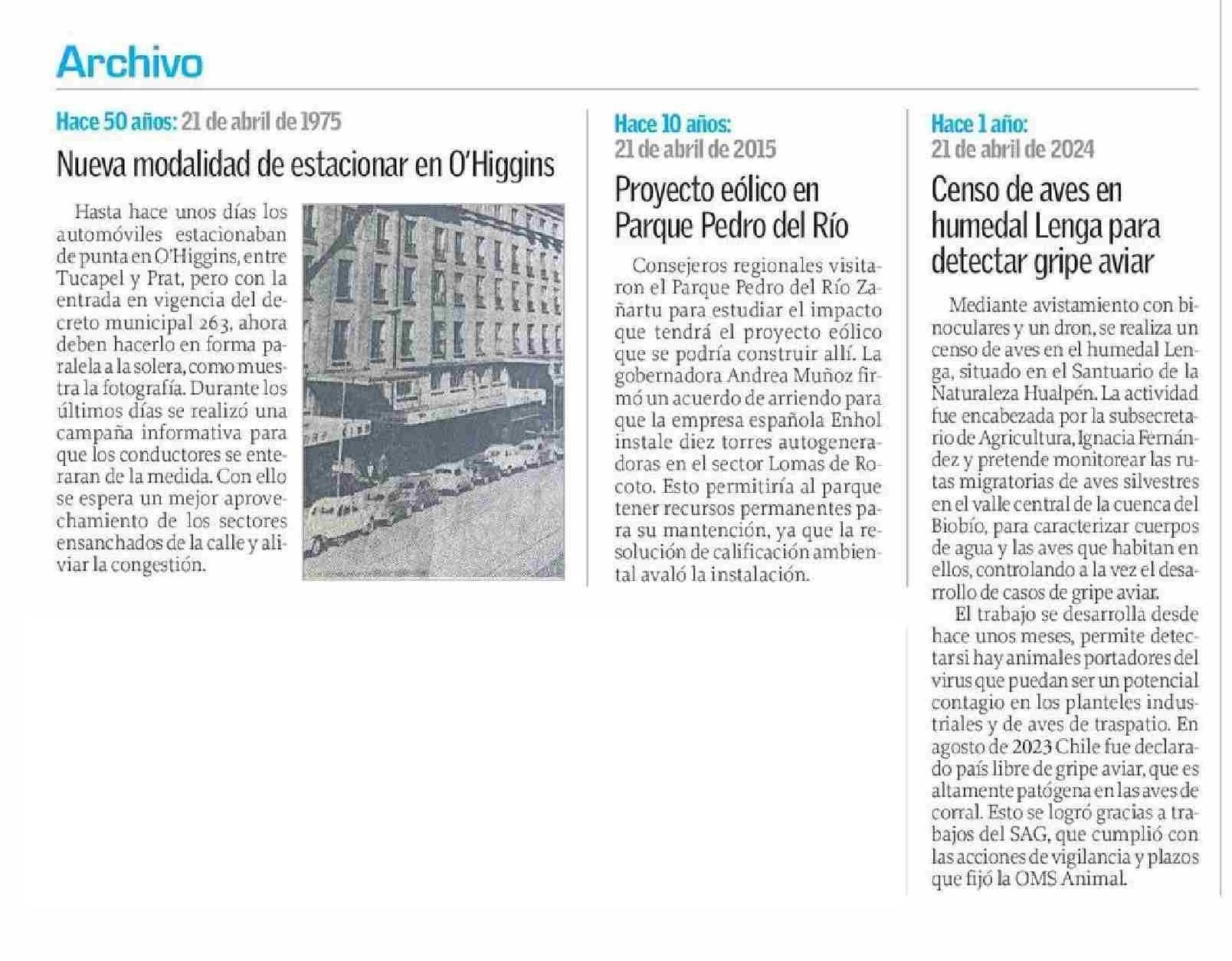 Archivo

Hace 50 años: 21 de abril de 1975

Nueva modalidad de estacionar en O'Higgins

Hasta hace unos días los automóviles estacionaban de punta en O'Higgins, entre Tucapel y Prat, pero con la entrada en vigencia del decreto municipal 263, ahora deben hacerlo en forma paralela a la solera, como muestra la fotografía. Durante los últimos días se realizó una campaña informativa para que los conductores se enteraran de la medida. Con ello se espera un mejor aprovechamiento de los sectores ensanchados de la calle y aliviar la congestión.

Hace 10 años:
21 de abril de 2015

Proyecto eólico en Parque Pedro del Río

Consejeros regionales visitaron el Parque Pedro del Río Zañartu para estudiar el impacto que tendrá el proyecto eólico que se podría construir allí. La gobernadora Andrea Muñoz firmó un acuerdo de arriendo para que la empresa española Enhol instale diez torres autogeneradoras en el sector Lomas de Rocoto. Esto permitiría al parque tener recursos permanentes para su mantención, ya que la resolución de calificación ambiental avaló la instalación.

Hace 1 año:
21 de abril de 2024

Censo de aves en humedal Lenga para detectar gripe aviar

Mediante avistamiento con binoculares y un dron, se realiza un censo de aves en el humedal Lenga, situado en el Santuario de la Naturaleza Hualpén. La actividad fue encabezada por la subsecretario de Agricultura, Ignacia Fernández y pretende monitorear las rutas migratorias de aves silvestres en el valle central de la cuenca del Biobío, para caracterizar cuerpos de agua y las aves que habitan en ellos, controlando a la vez el desarrollo de casos de gripe aviar.

El trabajo se desarrolla desde hace unos meses, permite detectar si hay animales portadores del virus que puedan ser un potencial contagio en los planteles industriales y de aves de traspatio. En agosto de 2023 Chile fue declarado país libre de gripe aviar, que es altamente patógena en las aves de corral. Esto se logró gracias a trabajos del SAG, que cumplió con las acciones de vigilancia y plazos que fijó la OMS Animal.